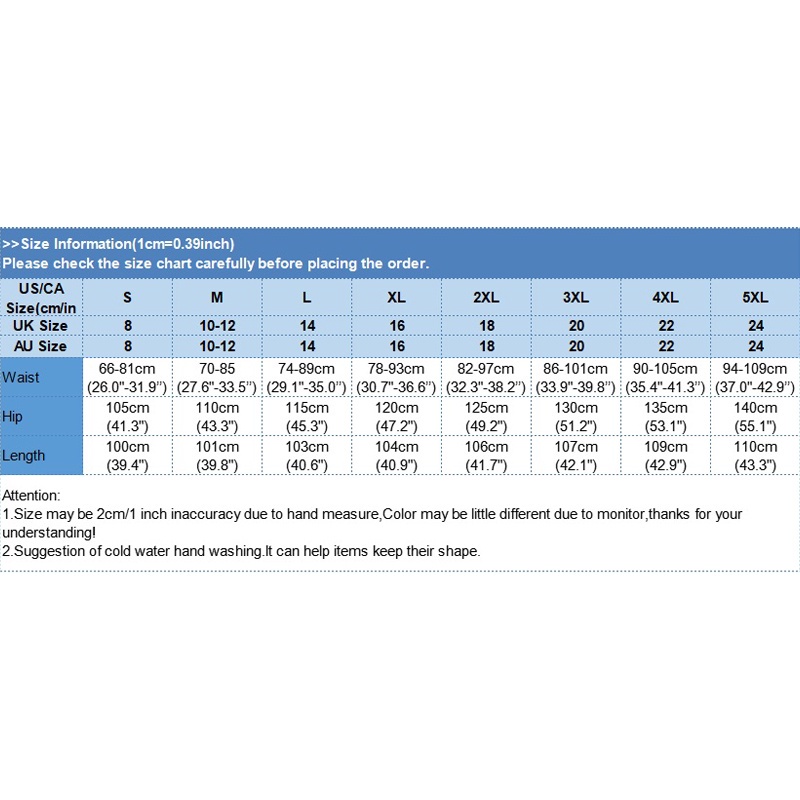 >>Size Information(1cm=0.39inch)
Please check the size chart carefully before placing the order.

| US/CA Size(cm/in | S | M | L | XL | 2XL | 3XL | 4XL | 5XL |
|---|---|---|---|---|---|---|---|---|
| UK Size | 8 | 10-12 | 14 | 16 | 18 | 20 | 22 | 24 |
| AU Size | 8 | 10-12 | 14 | 16 | 18 | 20 | 22 | 24 |
| Waist | 66-81cm (26.0"-31.9") | 70-85 (27.6"-33.5") | 74-89cm (29.1"-35.0") | 78-93cm (30.7"-36.6") | 82-97cm (32.3"-38.2") | 86-101cm (33.9"-39.8") | 90-105cm (35.4"-41.3") | 94-109cm (37.0"-42.9") |
| Hip | 105cm (41.3") | 110cm (43.3") | 115cm (45.3") | 120cm (47.2") | 125cm (49.2") | 130cm (51.2") | 135cm (53.1") | 140cm (55.1") |
| Length | 100cm (39.4") | 101cm (39.8") | 103cm (40.6") | 104cm (40.9") | 106cm (41.7") | 107cm (42.1") | 109cm (42.9") | 110cm (43.3") |

Attention:
1.Size may be 2cm/1 inch inaccuracy due to hand measure,Color may be little different due to monitor,thanks for your understanding!
2.Suggestion of cold water hand washing.It can help items keep their shape.